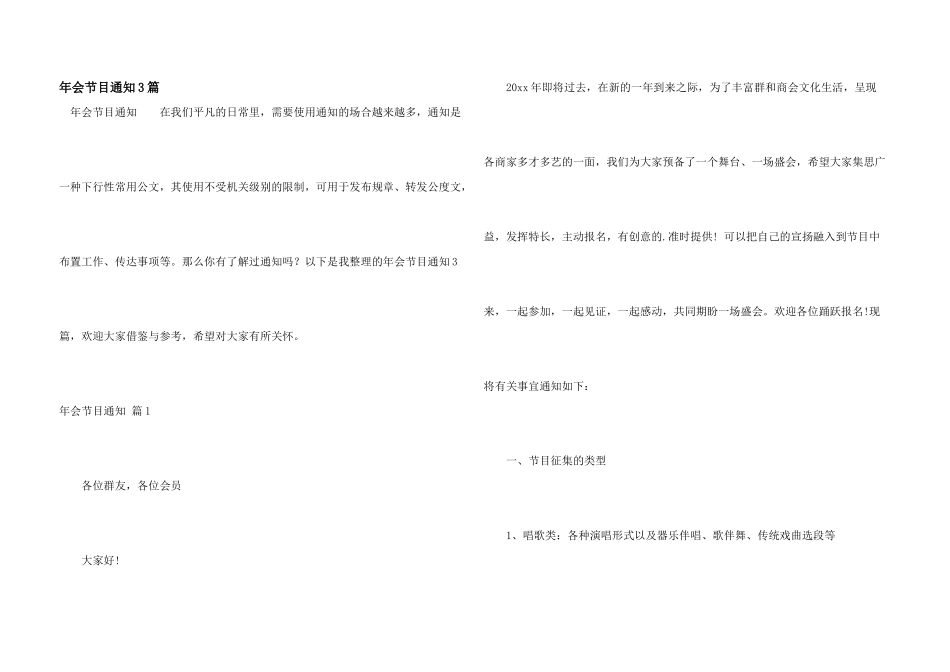 年会节目通知3篇

年会节目通知　　在我们平凡的日常里，需要使用通知的场合越来越多，通知是一种下行性常用公文，其使用不受机关级别的限制，可用于发布规章、转发公度文，布置工作、传达事项等。那么你有了解过通知吗？以下是我整理的年会节目通知3篇，欢迎大家借鉴与参考，希望对大家有所关怀。

年会节目通知 篇1

各位群友，各位会员

大家好!

20xx年即将过去，在新的一年到来之际，为了丰富群和商会文化生活，呈现各商家多才多艺的一面，我们为大家预备了一个舞台、一场盛会，希望大家集思广益，发挥特长，主动报名，有创意的.准时提供！可以把自己的宣扬融入到节目中来，一起参加，一起见证，一起感动，共同期盼一场盛会。欢迎各位踊跃报名!现将有关事宜通知如下：

一、节目征集的类型

1、唱歌类：各种演唱形式以及器乐伴唱、歌伴舞、传统戏曲选段等